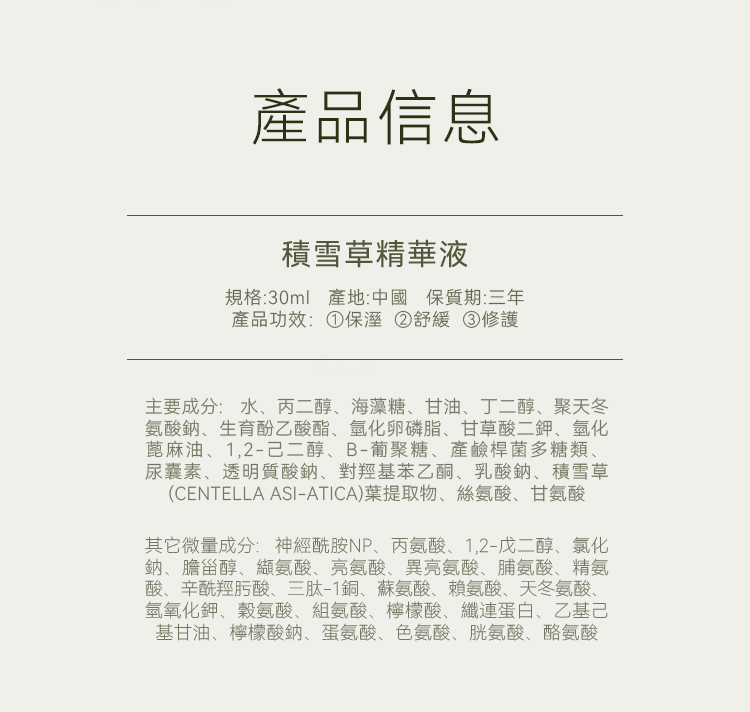 產品信息

積雪草精華液

規格:30ml 產地:中國 保質期:三年
產品功效: ①保溼 ②舒緩 ③修護

主要成分: 水、丙二醇、海藻糖、甘油、丁二醇、聚天冬氨酸鈉、生育酚乙酸酯、氫化卵磷脂、甘草酸二鉀、氫化蓖麻油、1,2-己二醇、B-葡聚糖、產鹼桿菌多糖類、尿囊素、透明質酸鈉、對羥基苯乙酮、乳酸鈉、積雪草(CENTELLA ASI-ATICA)葉提取物、絲氨酸、甘氨酸

其它微量成分: 神經酰胺NP、丙氨酸、1,2-戊二醇、氯化鈉、膽甾醇、纈氨酸、亮氨酸、異亮氨酸、脯氨酸、精氨酸、辛酰羥肟酸、三肽-1銅、蘇氨酸、賴氨酸、天冬氨酸、氫氧化鉀、穀氨酸、組氨酸、檸檬酸、纖連蛋白、乙基己基甘油、檸檬酸鈉、蛋氨酸、色氨酸、胱氨酸、酪氨酸